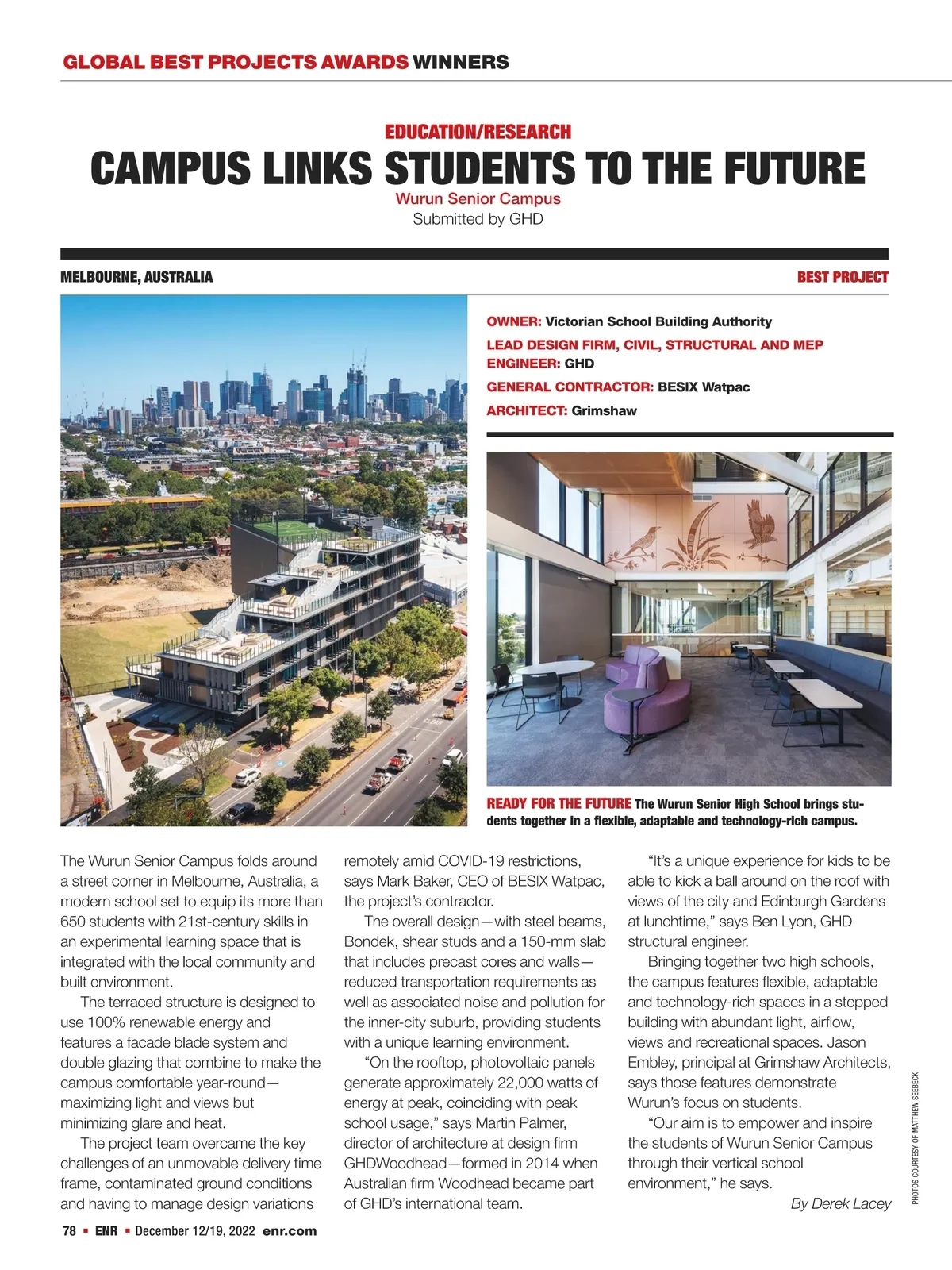 GLOBAL BEST PROJECTS AWARDS WINNERS

EDUCATION/RESEARCH

CAMPUS LINKS STUDENTS TO THE FUTURE

Wurun Senior Campus
Submitted by GHD

MELBOURNE, AUSTRALIA

BEST PROJECT

OWNER: Victorian School Building Authority

LEAD DESIGN FIRM, CIVIL, STRUCTURAL AND MEP ENGINEER: GHD

GENERAL CONTRACTOR: BESIX Watpac

ARCHITECT: Grimshaw

READY FOR THE FUTURE The Wurun Senior High School brings students together in a flexible, adaptable and technology-rich campus.

The Wurun Senior Campus folds around a street corner in Melbourne, Australia, a modern school set to equip its more than 650 students with 21st-century skills in an experimental learning space that is integrated with the local community and built environment.

The terraced structure is designed to use 100% renewable energy and features a facade blade system and double glazing that combine to make the campus comfortable year-round—maximizing light and views but minimizing glare and heat.

The project team overcame the key challenges of an unmovable delivery time frame, contaminated ground conditions and having to manage design variations remotely amid COVID-19 restrictions, says Mark Baker, CEO of BESIX Watpac, the project's contractor.

The overall design—with steel beams, Bondek, shear studs and a 150-mm slab that includes precast cores and walls—reduced transportation requirements as well as associated noise and pollution for the inner-city suburb, providing students with a unique learning environment.

"On the rooftop, photovoltaic panels generate approximately 22,000 watts of energy at peak, coinciding with peak school usage," says Martin Palmer, director of architecture at design firm GHDWoodhead—formed in 2014 when Australian firm Woodhead became part of GHD's international team.

"It's a unique experience for kids to be able to kick a ball around on the roof with views of the city and Edinburgh Gardens at lunchtime," says Ben Lyon, GHD structural engineer.

Bringing together two high schools, the campus features flexible, adaptable and technology-rich spaces in a stepped building with abundant light, airflow, views and recreational spaces. Jason Embley, principal at Grimshaw Architects, says those features demonstrate Wurun's focus on students.

"Our aim is to empower and inspire the students of Wurun Senior Campus through their vertical school environment," he says.

By Derek Lacey

PHOTOS COURTESY OF MATTHEW SEEBECK

78 ▪ ENR ▪ December 12/19, 2022 enr.com